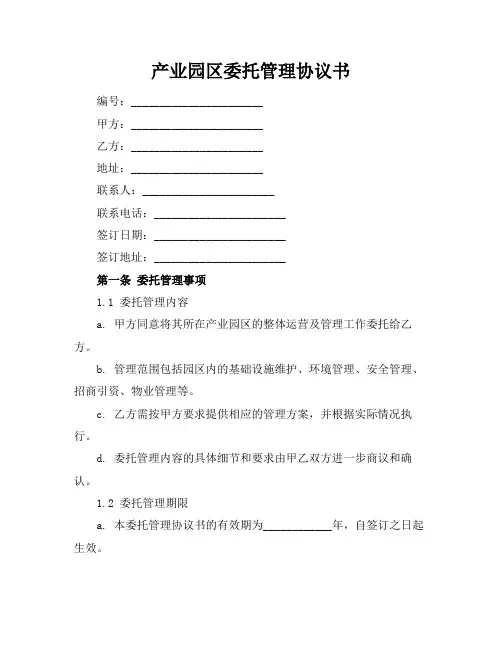 产业园区委托管理协议书

编号：______________________

甲方：______________________

乙方：______________________

地址：______________________

联系人：______________________

联系电话：______________________

签订日期：______________________

签订地址：______________________

第一条 委托管理事项

1.1 委托管理内容

a. 甲方同意将其所在产业园区的整体运营及管理工作委托给乙方。

b. 管理范围包括园区内的基础设施维护、环境管理、安全管理、招商引资、物业管理等。

c. 乙方需按甲方要求提供相应的管理方案，并根据实际情况执行。

d. 委托管理内容的具体细节和要求由甲乙双方进一步商议和确认。

1.2 委托管理期限

a. 本委托管理协议书的有效期为____________年，自签订之日起生效。